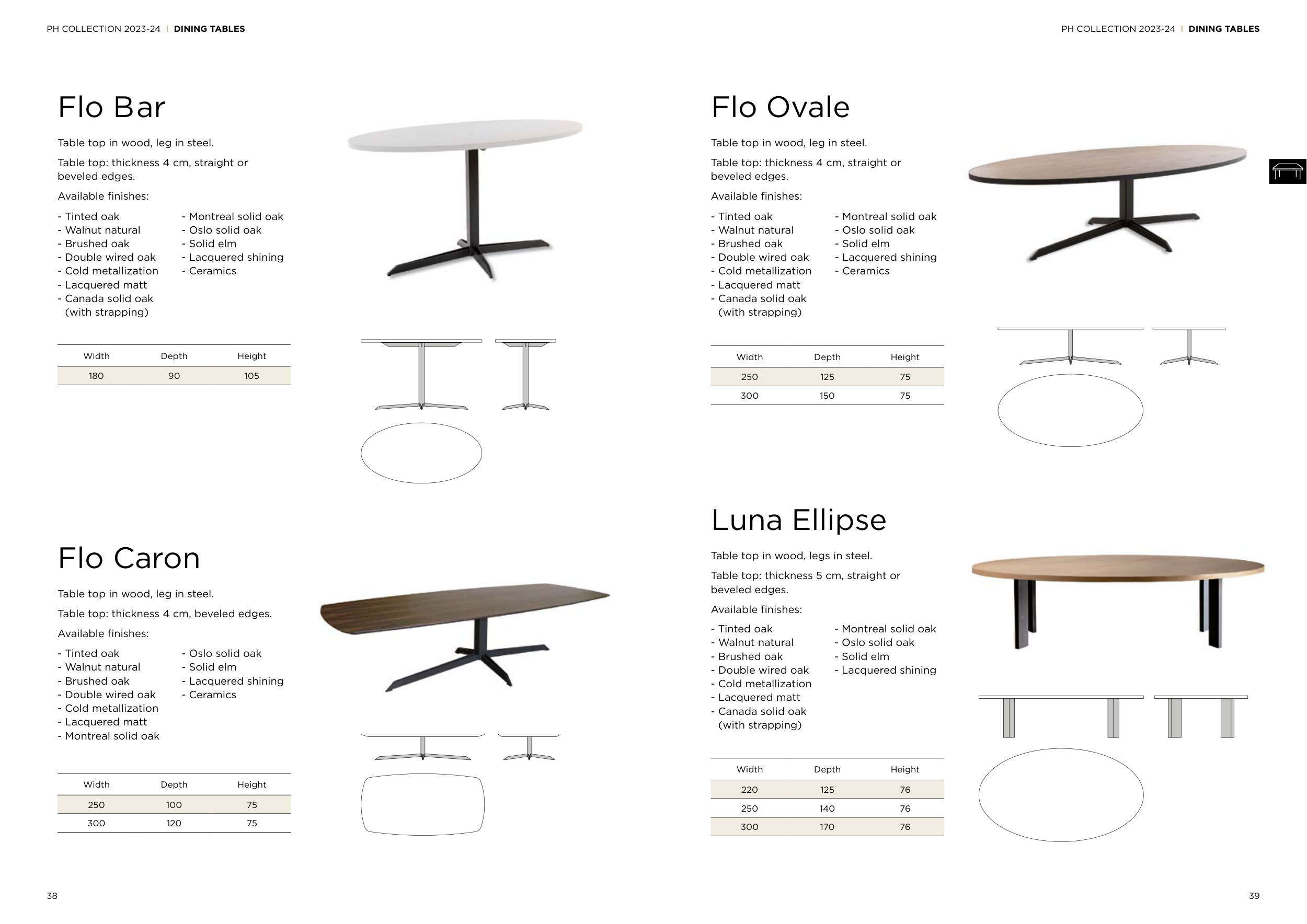 PH COLLECTION 2023-24 | DINING TABLES

Flo Bar

Table top in wood, leg in steel.

Table top: thickness 4 cm, straight or beveled edges.

Available finishes:

- Tinted oak
- Walnut natural
- Brushed oak
- Double wired oak
- Cold metallization
- Lacquered matt
- Canada solid oak (with strapping)

- Montreal solid oak
- Oslo solid oak
- Solid elm
- Lacquered shining
- Ceramics

| Width | Depth | Height |
|---|---|---|
| 180 | 90 | 105 |

Flo Caron

Table top in wood, leg in steel.

Table top: thickness 4 cm, beveled edges.

Available finishes:

- Tinted oak
- Walnut natural
- Brushed oak
- Double wired oak
- Cold metallization
- Lacquered matt
- Montreal solid oak

- Oslo solid oak
- Solid elm
- Lacquered shining
- Ceramics

| Width | Depth | Height |
|---|---|---|
| 250 | 100 | 75 |
| 300 | 120 | 75 |

38

PH COLLECTION 2023-24 | DINING TABLES

Flo Ovale

Table top in wood, leg in steel.

Table top: thickness 4 cm, straight or beveled edges.

Available finishes:

- Tinted oak
- Walnut natural
- Brushed oak
- Double wired oak
- Cold metallization
- Lacquered matt
- Canada solid oak (with strapping)

- Montreal solid oak
- Oslo solid oak
- Solid elm
- Lacquered shining
- Ceramics

| Width | Depth | Height |
|---|---|---|
| 250 | 125 | 75 |
| 300 | 150 | 75 |

Luna Ellipse

Table top in wood, legs in steel.

Table top: thickness 5 cm, straight or beveled edges.

Available finishes:

- Tinted oak
- Walnut natural
- Brushed oak
- Double wired oak
- Cold metallization
- Lacquered matt
- Canada solid oak (with strapping)

- Montreal solid oak
- Oslo solid oak
- Solid elm
- Lacquered shining

| Width | Depth | Height |
|---|---|---|
| 220 | 125 | 76 |
| 250 | 140 | 76 |
| 300 | 170 | 76 |

39